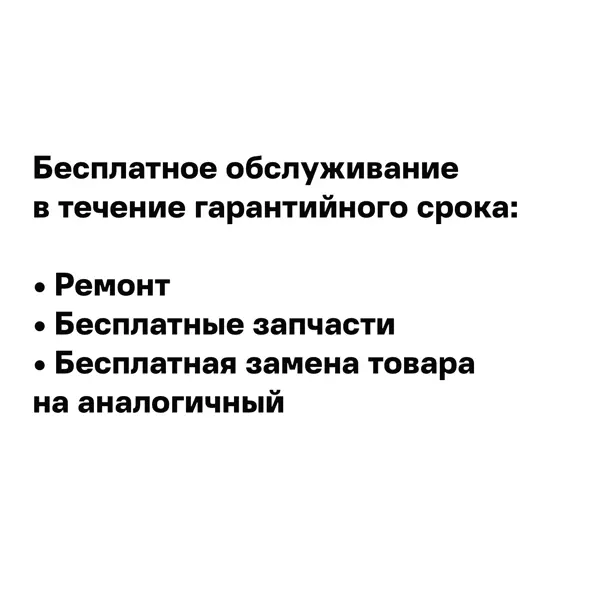 Бесплатное обслуживание в течение гарантийного срока:

• Ремонт
• Бесплатные запчасти
• Бесплатная замена товара на аналогичный